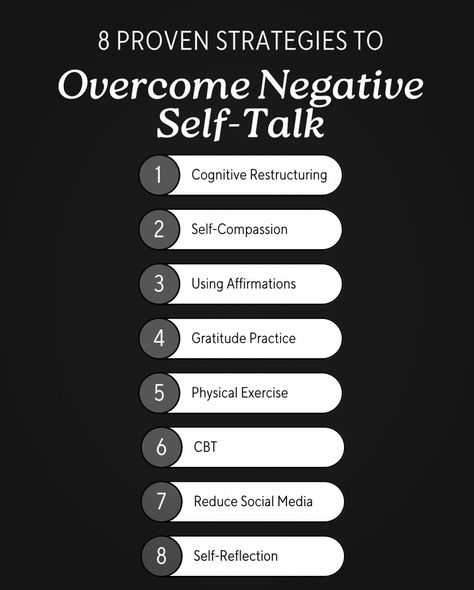 8 PROVEN STRATEGIES TO
Overcome Negative Self-Talk

1 Cognitive Restructuring

2 Self-Compassion

3 Using Affirmations

4 Gratitude Practice

5 Physical Exercise

6 CBT

7 Reduce Social Media

8 Self-Reflection